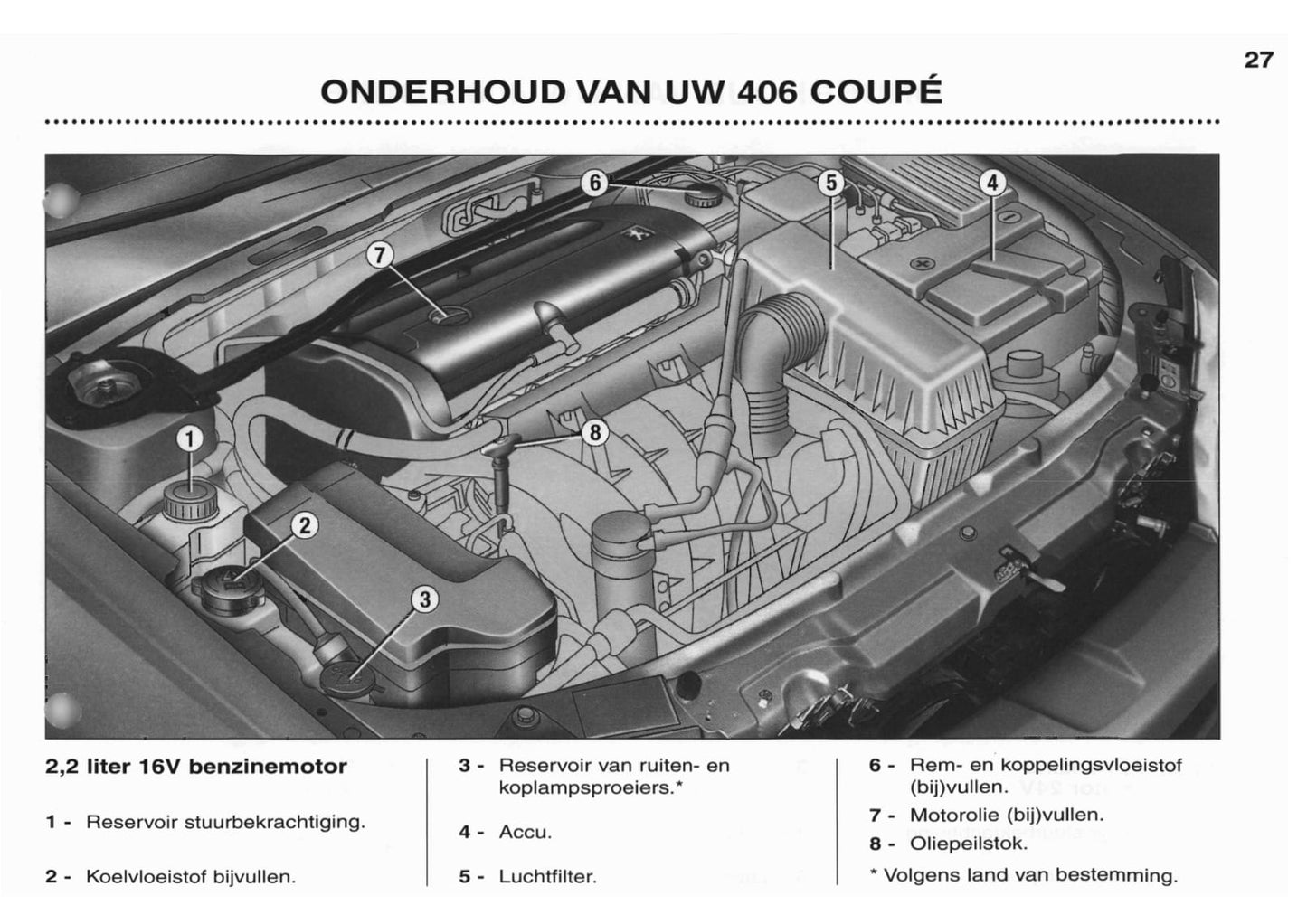 27

ONDERHOUD VAN UW 406 COUPÉ

6

5

4

7

1

8

2

3

2,2 liter 16V benzinemotor

1 - Reservoir stuurbekrachtiging.

2 - Koelvloeistof bijvullen.

3 - Reservoir van ruiten- en koplampsproeiers.*

4 - Accu.

5 - Luchtfilter.

6 - Rem- en koppelingsvloeistof (bij)vullen.

7 - Motorolie (bij)vullen.

8 - Oliepeilstok.

* Volgens land van bestemming.